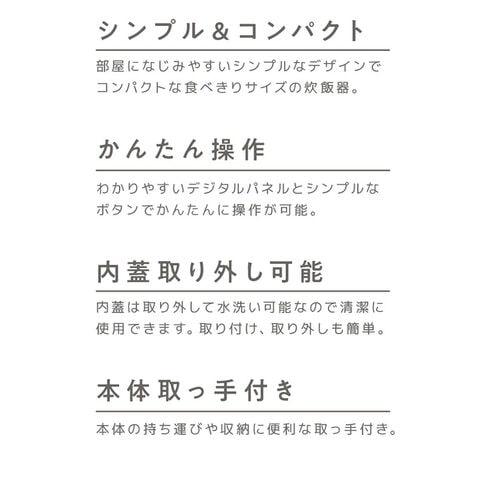 シンプル＆コンパクト

部屋になじみやすいシンプルなデザインでコンパクトな食べきりサイズの炊飯器。

かんたん操作

わかりやすいデジタルパネルとシンプルなボタンでかんたんに操作が可能。

内蓋取り外し可能

内蓋は取り外して水洗い可能なので清潔に使用できます。取り付け、取り外しも簡単。

本体取っ手付き

本体の持ち運びや収納に便利な取っ手付き。